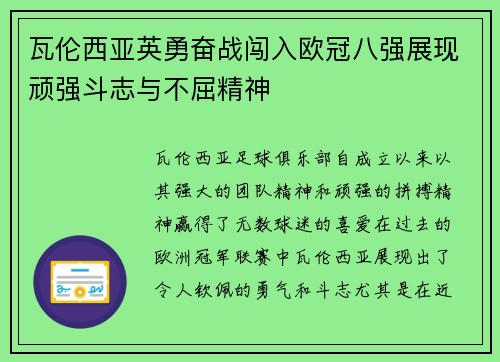 瓦伦西亚英勇奋战闯入欧冠八强展现顽强斗志与不屈精神

瓦伦西亚足球俱乐部自成立以来以其强大的团队精神和顽强的拼搏精神赢得了无数球迷的喜爱在过去的欧洲冠军联赛中瓦伦西亚展现出了令人钦佩的勇气和斗志尤其是在近